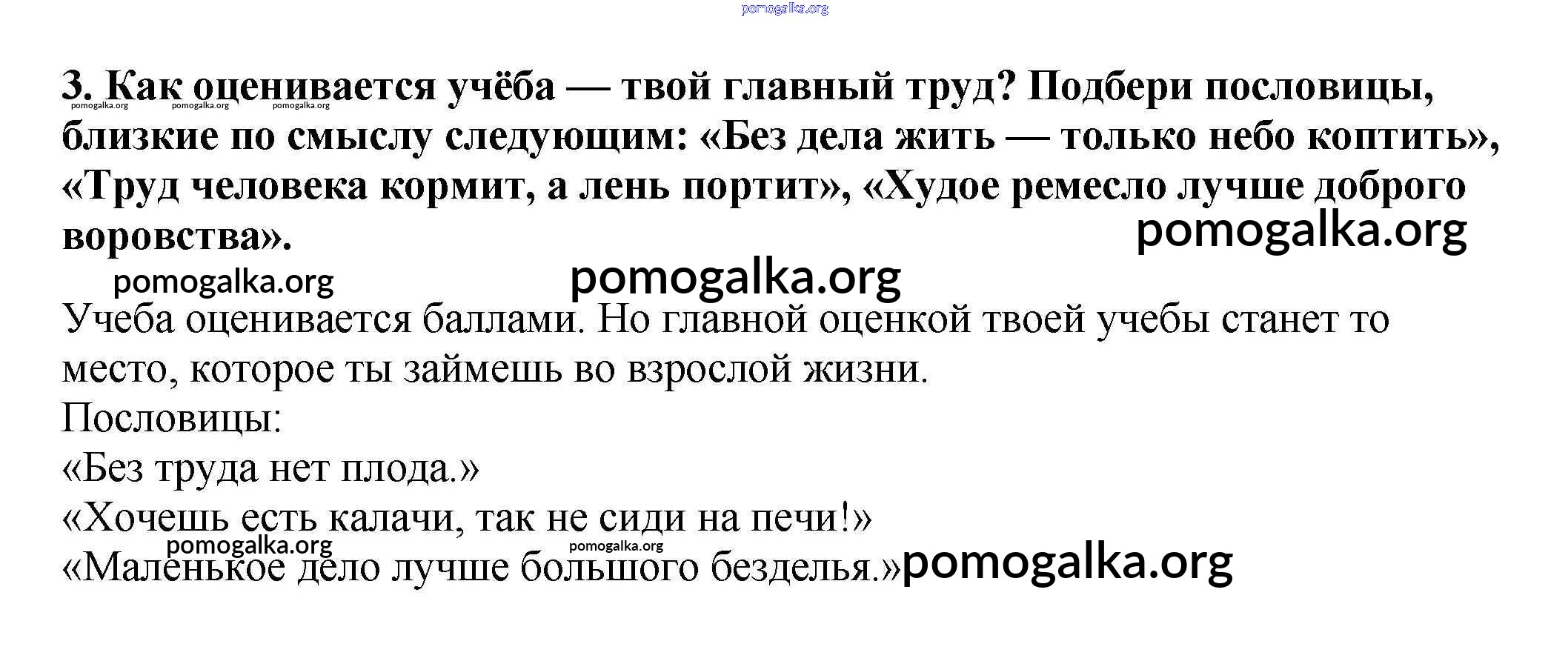 3. Как оценивается учёба — твой главный труд? Подбери пословицы, близкие по смыслу следующим: «Без дела жить — только небо коптить», «Труд человека кормит, а лень портит», «Худое ремесло лучше доброго воровства».

Учеба оценивается баллами. Но главной оценкой твоей учебы станет то место, которое ты займешь во взрослой жизни.

Пословицы:
«Без труда нет плода.»
«Хочешь есть калачи, так не сиди на печи!»
«Маленькое дело лучше большого безделья.»

pomogalka.org